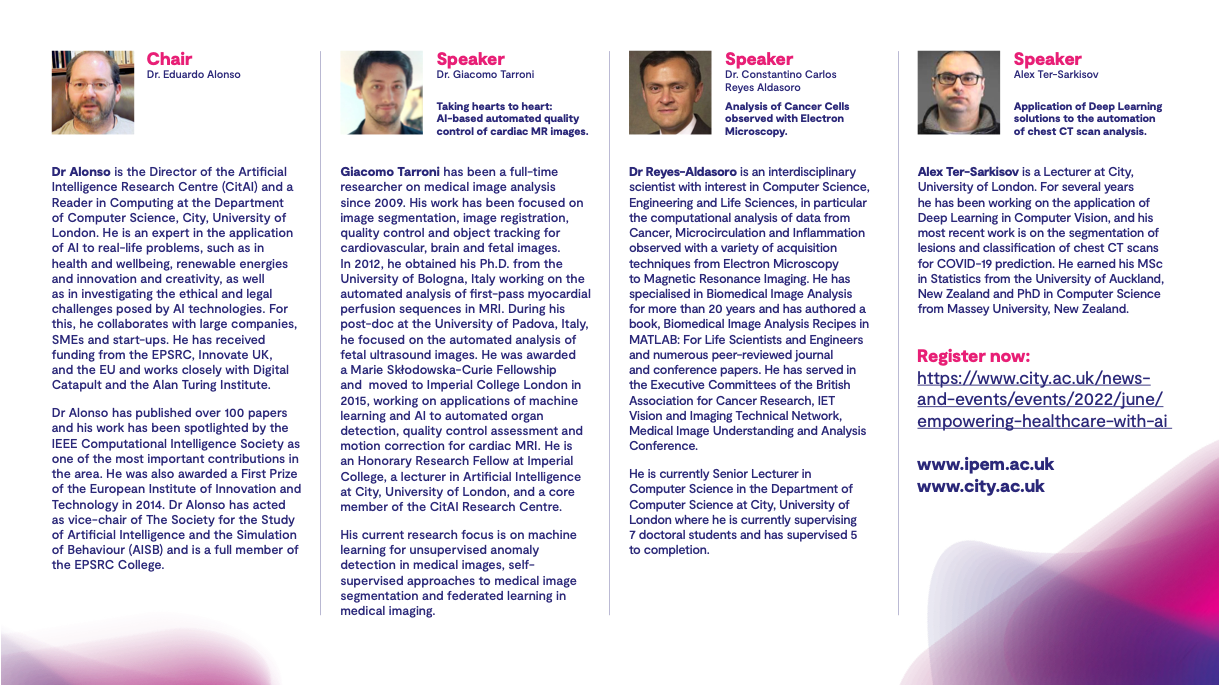 Chair
Dr. Eduardo Alonso

Dr Alonso is the Director of the Artificial Intelligence Research Centre (CitAI) and a Reader in Computing at the Department of Computer Science, City, University of London. He is an expert in the application of AI to real-life problems, such as in health and wellbeing, renewable energies and innovation and creativity, as well as in investigating the ethical and legal challenges posed by AI technologies. For this, he collaborates with large companies, SMEs and start-ups. He has received funding from the EPSRC, Innovate UK, and the EU and works closely with Digital Catapult and the Alan Turing Institute.

Dr Alonso has published over 100 papers and his work has been spotlighted by the IEEE Computational Intelligence Society as one of the most important contributions in the area. He was also awarded a First Prize of the European Institute of Innovation and Technology in 2014. Dr Alonso has acted as vice-chair of The Society for the Study of Artificial Intelligence and the Simulation of Behaviour (AISB) and is a full member of the EPSRC College.

Speaker
Dr. Giacomo Tarroni

Taking hearts to heart: AI-based automated quality control of cardiac MR images.

Giacomo Tarroni has been a full-time researcher on medical image analysis since 2009. His work has been focused on image segmentation, image registration, quality control and object tracking for cardiovascular, brain and fetal images. In 2012, he obtained his Ph.D. from the University of Bologna, Italy working on the automated analysis of first-pass myocardial perfusion sequences in MRI. During his post-doc at the University of Padova, Italy, he focused on the automated analysis of fetal ultrasound images. He was awarded a Marie Skłodowska-Curie Fellowship and moved to Imperial College London in 2015, working on applications of machine learning and AI to automated organ detection, quality control assessment and motion correction for cardiac MRI. He is an Honorary Research Fellow at Imperial College, a lecturer in Artificial Intelligence at City, University of London, and a core member of the CitAI Research Centre.

His current research focus is on machine learning for unsupervised anomaly detection in medical images, self-supervised approaches to medical image segmentation and federated learning in medical imaging.

Speaker
Dr. Constantino Carlos Reyes Aldasoro

Analysis of Cancer Cells observed with Electron Microscopy.

Dr Reyes-Aldasoro is an interdisciplinary scientist with interest in Computer Science, Engineering and Life Sciences, in particular the computational analysis of data from Cancer, Microcirculation and Inflammation observed with a variety of acquisition techniques from Electron Microscopy to Magnetic Resonance Imaging. He has specialised in Biomedical Image Analysis for more than 20 years and has authored a book, Biomedical Image Analysis Recipes in MATLAB: For Life Scientists and Engineers and numerous peer-reviewed journal and conference papers. He has served in the Executive Committees of the British Association for Cancer Research, IET Vision and Imaging Technical Network, Medical Image Understanding and Analysis Conference.

He is currently Senior Lecturer in Computer Science in the Department of Computer Science at City, University of London where he is currently supervising 7 doctoral students and has supervised 5 to completion.

Speaker
Alex Ter-Sarkisov

Application of Deep Learning solutions to the automation of chest CT scan analysis.

Alex Ter-Sarkisov is a Lecturer at City, University of London. For several years he has been working on the application of Deep Learning in Computer Vision, and his most recent work is on the segmentation of lesions and classification of chest CT scans for COVID-19 prediction. He earned his MSc in Statistics from the University of Auckland, New Zealand and PhD in Computer Science from Massey University, New Zealand.

Register now:
https://www.city.ac.uk/news-and-events/events/2022/june/empowering-healthcare-with-ai

www.ipem.ac.uk
www.city.ac.uk